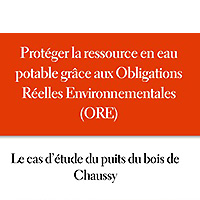 Protéger la ressource en eau potable grâce aux Obligations Réelles Environnementales (ORE)

Le cas d'étude du puits du bois de Chaussy